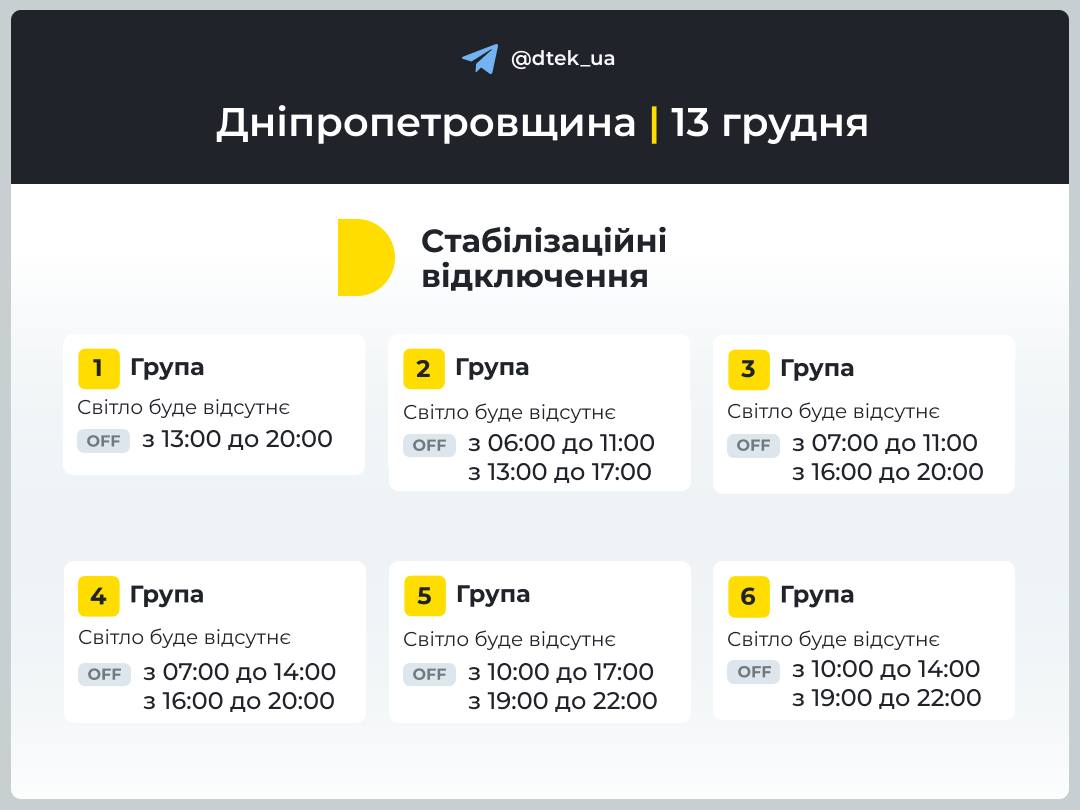 @dtek_ua

Дніпропетровщина | 13 грудня

Стабілізаційні відключення

1 Група
Світло буде відсутнє
OFF з 13:00 до 20:00

2 Група
Світло буде відсутнє
OFF з 06:00 до 11:00
з 13:00 до 17:00

3 Група
Світло буде відсутнє
OFF з 07:00 до 11:00
з 16:00 до 20:00

4 Група
Світло буде відсутнє
OFF з 07:00 до 14:00
з 16:00 до 20:00

5 Група
Світло буде відсутнє
OFF з 10:00 до 17:00
з 19:00 до 22:00

6 Група
Світло буде відсутнє
OFF з 10:00 до 14:00
з 19:00 до 22:00